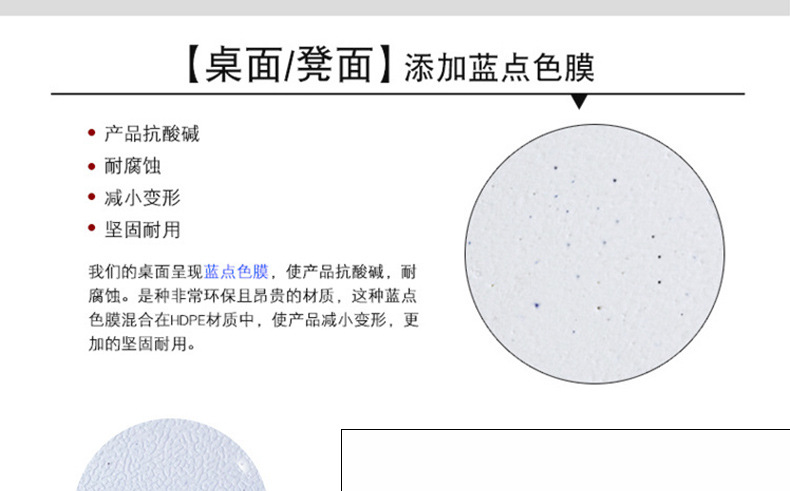 【桌面/凳面】添加蓝点色膜

• 产品抗酸碱
• 耐腐蚀
• 减小变形
• 坚固耐用

我们的桌面呈现蓝点色膜，使产品抗酸碱，耐腐蚀。是种非常环保且昂贵的材质，这种蓝点色膜混合在HDPE材质中，使产品减小变形，更加的坚固耐用。